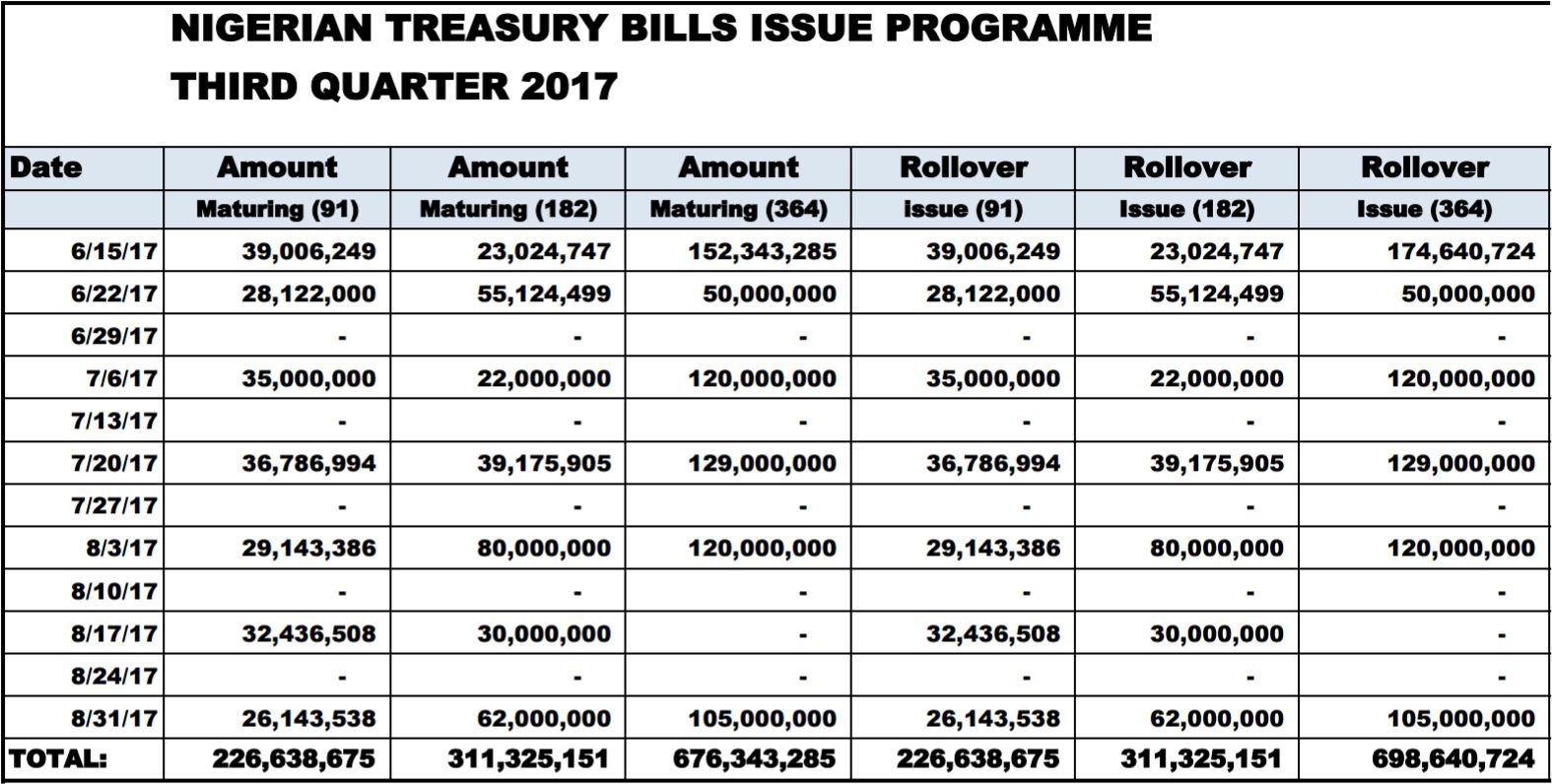 NIGERIAN TREASURY BILLS ISSUE PROGRAMME
THIRD QUARTER 2017

| Date | Amount | Amount | Amount | Rollover | Rollover | Rollover |
|---|---|---|---|---|---|---|
| | Maturing (91) | Maturing (182) | Maturing (364) | issue (91) | Issue (182) | Issue (364) |
| 6/15/17 | 39,006,249 | 23,024,747 | 152,343,285 | 39,006,249 | 23,024,747 | 174,640,724 |
| 6/22/17 | 28,122,000 | 55,124,499 | 50,000,000 | 28,122,000 | 55,124,499 | 50,000,000 |
| 6/29/17 | - | - | - | - | - | - |
| 7/6/17 | 35,000,000 | 22,000,000 | 120,000,000 | 35,000,000 | 22,000,000 | 120,000,000 |
| 7/13/17 | - | - | - | - | - | - |
| 7/20/17 | 36,786,994 | 39,175,905 | 129,000,000 | 36,786,994 | 39,175,905 | 129,000,000 |
| 7/27/17 | - | - | - | - | - | - |
| 8/3/17 | 29,143,386 | 80,000,000 | 120,000,000 | 29,143,386 | 80,000,000 | 120,000,000 |
| 8/10/17 | - | - | - | - | - | - |
| 8/17/17 | 32,436,508 | 30,000,000 | - | 32,436,508 | 30,000,000 | - |
| 8/24/17 | - | - | - | - | - | - |
| 8/31/17 | 26,143,538 | 62,000,000 | 105,000,000 | 26,143,538 | 62,000,000 | 105,000,000 |
| TOTAL: | 226,638,675 | 311,325,151 | 676,343,285 | 226,638,675 | 311,325,151 | 698,640,724 |